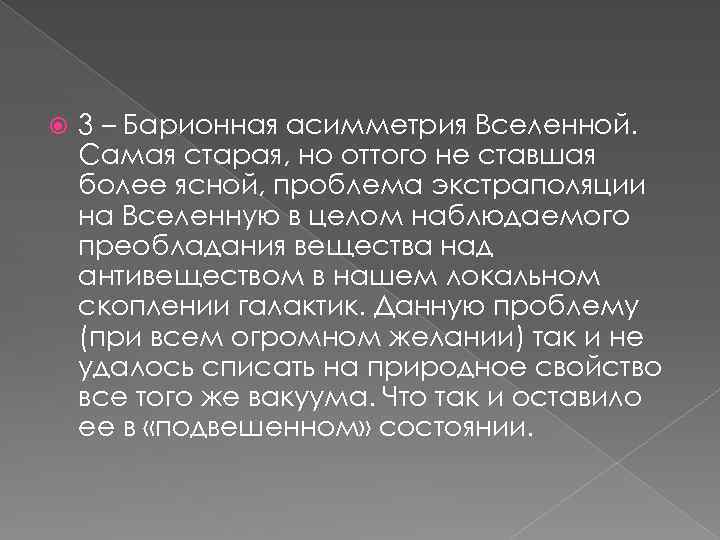 3 – Барионная асимметрия Вселенной. Самая старая, но оттого не ставшая более ясной, проблема экстраполяции на Вселенную в целом наблюдаемого преобладания вещества над антивеществом в нашем локальном скоплении галактик. Данную проблему (при всем огромном желании) так и не удалось списать на природное свойство все того же вакуума. Что так и оставило ее в «подвешенном» состоянии.